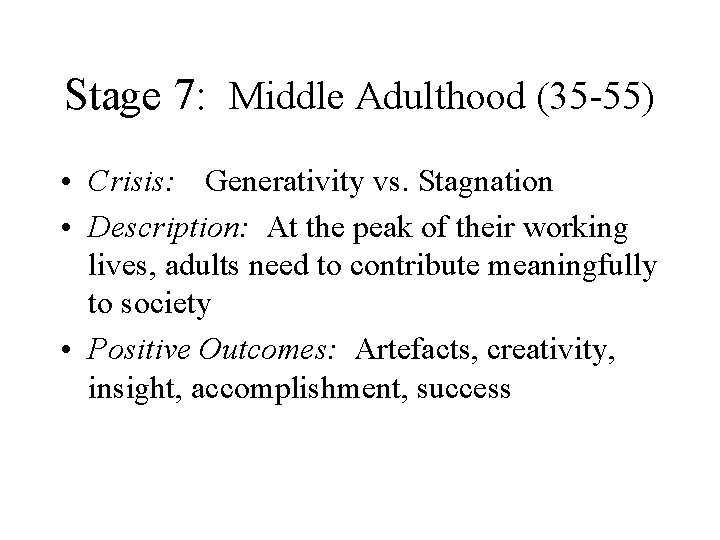 Stage 7: Middle Adulthood (35-55)

• Crisis: Generativity vs. Stagnation
• Description: At the peak of their working lives, adults need to contribute meaningfully to society
• Positive Outcomes: Artefacts, creativity, insight, accomplishment, success